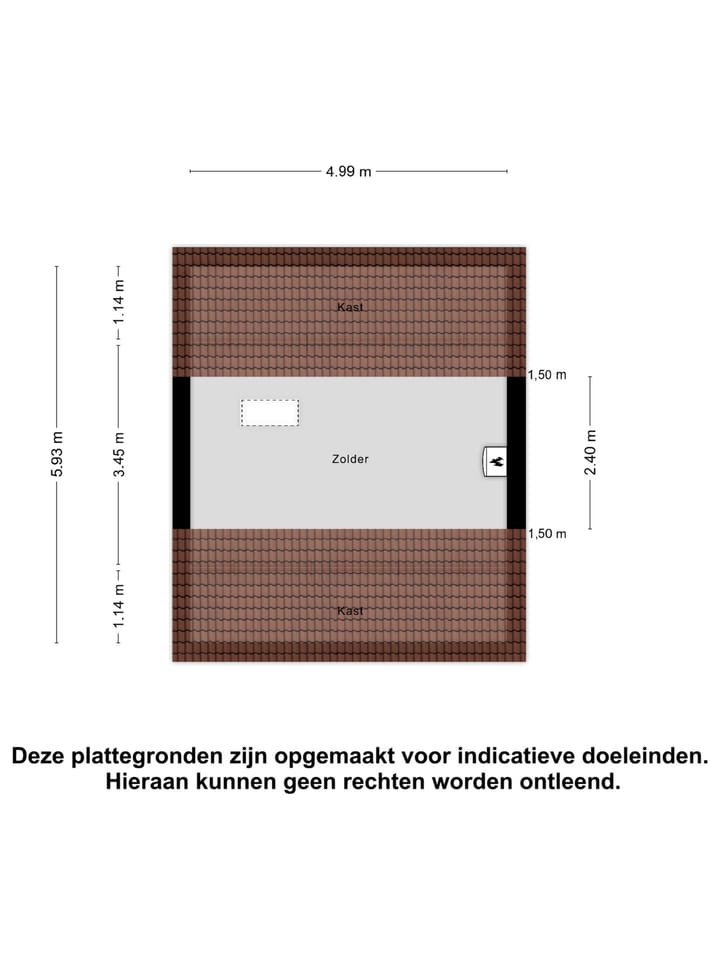 4.99 m

5.93 m

1.14 m

3.45 m

1.14 m

Kast

1,50 m

Zolder

2.40 m

1,50 m

Kast

Deze plattegronden zijn opgemaakt voor indicatieve doeleinden. Hieraan kunnen geen rechten worden ontleend.